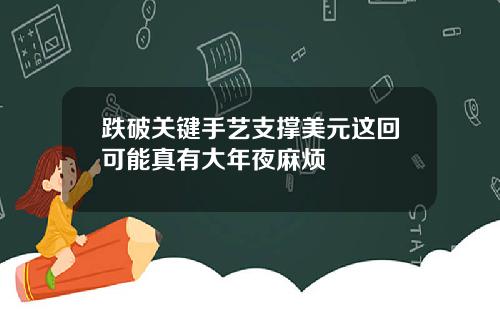 跌破关键手艺支撑美元这回可能真有大年夜麻烦

STAT